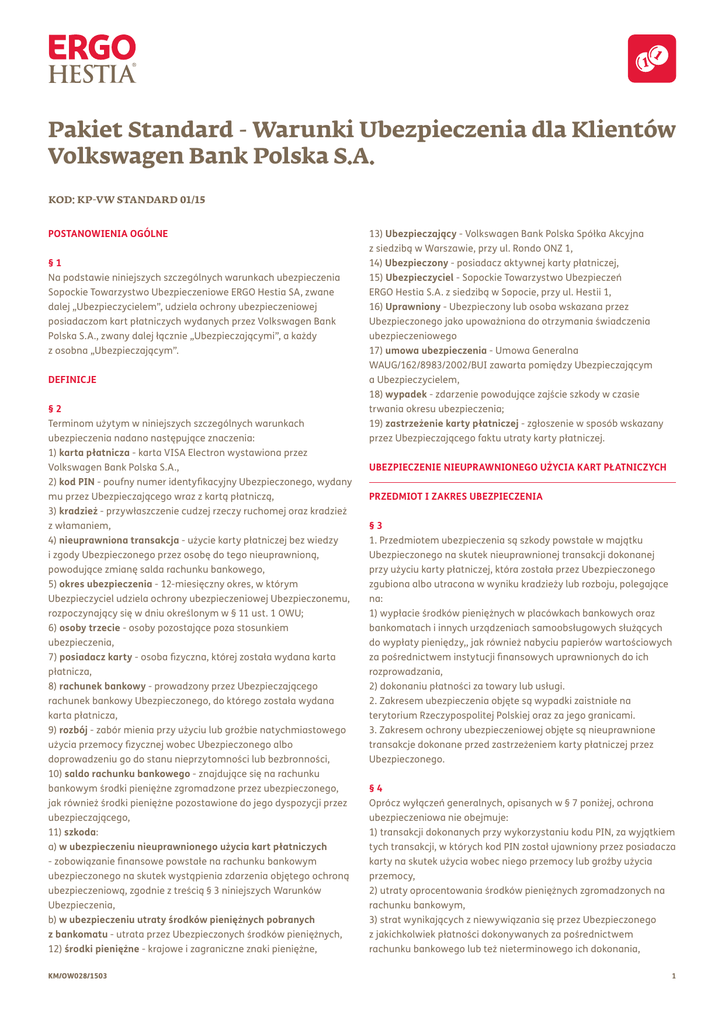 ERGO
HESTIA

Pakiet Standard - Warunki Ubezpieczenia dla Klientów Volkswagen Bank Polska S.A.

KOD: KP-VW STANDARD 01/15

POSTANOWIENIA OGÓLNE

§ 1
Na podstawie niniejszych szczególnych warunkach ubezpieczenia Sopockie Towarzystwo Ubezpieczeniowe ERGO Hestia SA, zwane dalej „Ubezpieczycielem", udziela ochrony ubezpieczeniowej posiadaczom kart płatniczych wydanych przez Volkswagen Bank Polska S.A., zwany dalej łącznie „Ubezpieczającymi", a każdy z osobna „Ubezpieczającym".

DEFINICJE

§ 2
Terminom użytym w niniejszych szczególnych warunkach ubezpieczenia nadano następujące znaczenia:
1) karta płatnicza - karta VISA Electron wystawiona przez Volkswagen Bank Polska S.A.,
2) kod PIN - poufny numer identyfikacyjny Ubezpieczonego, wydany mu przez Ubezpieczającego wraz z kartą płatniczą,
3) kradzież - przywłaszczenie cudzej rzeczy ruchomej oraz kradzież z włamaniem,
4) nieuprawniona transakcja - użycie karty płatniczej bez wiedzy i zgody Ubezpieczonego przez osobę do tego nieuprawnioną, powodujące zmianę salda rachunku bankowego,
5) okres ubezpieczenia - 12-miesięczny okres, w którym Ubezpieczyciel udziela ochrony ubezpieczeniowej Ubezpieczonemu, rozpoczynający się w dniu określonym w § 11 ust. 1 OWU;
6) osoby trzecie - osoby pozostające poza stosunkiem ubezpieczenia,
7) posiadacz karty - osoba fizyczna, której została wydana karta płatnicza,
8) rachunek bankowy - prowadzony przez Ubezpieczającego rachunek bankowy Ubezpieczonego, do którego została wydana karta płatnicza,
9) rozbój - zabór mienia przy użyciu lub groźbie natychmiastowego użycia przemocy fizycznej wobec Ubezpieczonego albo doprowadzeniu go do stanu nieprzytomności lub bezbronności,
10) saldo rachunku bankowego - znajdujące się na rachunku bankowym środki pieniężne zgromadzone przez ubezpieczonego, jak również środki pieniężne pozostawione do jego dyspozycji przez ubezpieczającego,
11) szkoda:
a) w ubezpieczeniu nieuprawnionego użycia kart płatniczych - zobowiązanie finansowe powstałe na rachunku bankowym ubezpieczonego na skutek wystąpienia zdarzenia objętego ochroną ubezpieczeniową, zgodnie z treścią § 3 niniejszych Warunków Ubezpieczenia,
b) w ubezpieczeniu utraty środków pieniężnych pobranych z bankomatu - utrata przez Ubezpieczonych środków pieniężnych,
12) środki pieniężne - krajowe i zagraniczne znaki pieniężne,
13) Ubezpieczający - Volkswagen Bank Polska Spółka Akcyjna z siedzibą w Warszawie, przy ul. Rondo ONZ 1,
14) Ubezpieczony - posiadacz aktywnej karty płatniczej,
15) Ubezpieczyciel - Sopockie Towarzystwo Ubezpieczeń ERGO Hestia S.A. z siedzibą w Sopocie, przy ul. Hestii 1,
16) Uprawniony - Ubezpieczony lub osoba wskazana przez Ubezpieczonego jako upoważniona do otrzymania świadczenia ubezpieczeniowego
17) umowa ubezpieczenia - Umowa Generalna WAUG/162/8983/2002/BUI zawarta pomiędzy Ubezpieczającym a Ubezpieczycielem,
18) wypadek - zdarzenie powodujące zajście szkody w czasie trwania okresu ubezpieczenia;
19) zastrzeżenie karty płatniczej - zgłoszenie w sposób wskazany przez Ubezpieczającego faktu utraty karty płatniczej.

UBEZPIECZENIE NIEUPRAWNIONEGO UŻYCIA KART PŁATNICZYCH

PRZEDMIOT I ZAKRES UBEZPIECZENIA

§ 3
1. Przedmiotem ubezpieczenia są szkody powstałe w majątku Ubezpieczonego na skutek nieuprawnionej transakcji dokonanej przy użyciu karty płatniczej, która została przez Ubezpieczonego zgubiona albo utracona w wyniku kradzieży lub rozboju, polegające na:
1) wypłacie środków pieniężnych w placówkach bankowych oraz bankomatach i innych urządzeniach samoobsługowych służących do wypłaty pieniędzy,, jak również nabyciu papierów wartościowych za pośrednictwem instytucji finansowych uprawnionych do ich rozprowadzania,
2) dokonaniu płatności za towary lub usługi.
2. Zakresem ubezpieczenia objęte są wypadki zaistniałe na terytorium Rzeczypospolitej Polskiej oraz za jego granicami.
3. Zakresem ochrony ubezpieczeniowej objęte są nieuprawnione transakcje dokonane przed zastrzeżeniem karty płatniczej przez Ubezpieczonego.

§ 4
Oprócz wyłączeń generalnych, opisanych w § 7 poniżej, ochrona ubezpieczeniowa nie obejmuje:
1) transakcji dokonanych przy wykorzystaniu kodu PIN, za wyjątkiem tych transakcji, w których kod PIN został ujawniony przez posiadacza karty na skutek użycia wobec niego przemocy lub groźby użycia przemocy,
2) utraty oprocentowania środków pieniężnych zgromadzonych na rachunku bankowym,
3) strat wynikających z niewywiązania się przez Ubezpieczonego z jakichkolwiek płatności dokonywanych za pośrednictwem rachunku bankowego lub też nieterminowego ich dokonania,

KM/OW028/1503
1